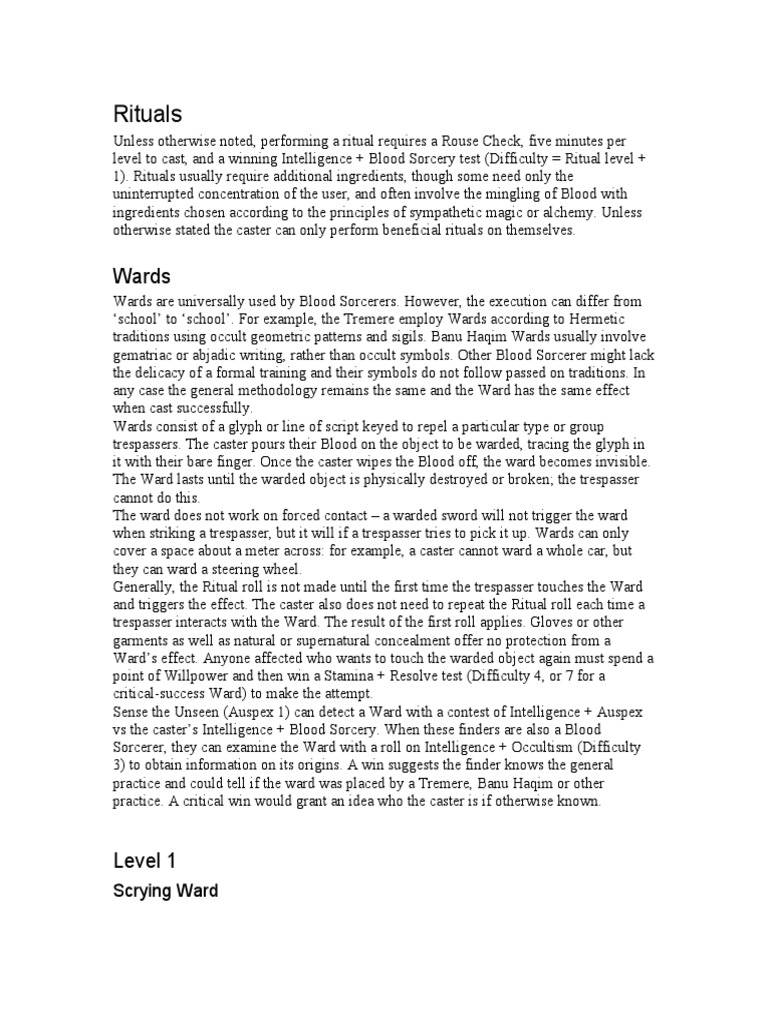 Rituals

Unless otherwise noted, performing a ritual requires a Rouse Check, five minutes per level to cast, and a winning Intelligence + Blood Sorcery test (Difficulty = Ritual level + 1). Rituals usually require additional ingredients, though some need only the uninterrupted concentration of the user, and often involve the mingling of Blood with ingredients chosen according to the principles of sympathetic magic or alchemy. Unless otherwise stated the caster can only perform beneficial rituals on themselves.

Wards

Wards are universally used by Blood Sorcerers. However, the execution can differ from 'school' to 'school'. For example, the Tremere employ Wards according to Hermetic traditions using occult geometric patterns and sigils. Banu Haqim Wards usually involve gematriac or abjadic writing, rather than occult symbols. Other Blood Sorcerer might lack the delicacy of a formal training and their symbols do not follow passed on traditions. In any case the general methodology remains the same and the Ward has the same effect when cast successfully.
Wards consist of a glyph or line of script keyed to repel a particular type or group trespassers. The caster pours their Blood on the object to be warded, tracing the glyph in it with their bare finger. Once the caster wipes the Blood off, the ward becomes invisible. The Ward lasts until the warded object is physically destroyed or broken; the trespasser cannot do this.
The ward does not work on forced contact – a warded sword will not trigger the ward when striking a trespasser, but it will if a trespasser tries to pick it up. Wards can only cover a space about a meter across: for example, a caster cannot ward a whole car, but they can ward a steering wheel.
Generally, the Ritual roll is not made until the first time the trespasser touches the Ward and triggers the effect. The caster also does not need to repeat the Ritual roll each time a trespasser interacts with the Ward. The result of the first roll applies. Gloves or other garments as well as natural or supernatural concealment offer no protection from a Ward's effect. Anyone affected who wants to touch the warded object again must spend a point of Willpower and then win a Stamina + Resolve test (Difficulty 4, or 7 for a critical-success Ward) to make the attempt.
Sense the Unseen (Auspex 1) can detect a Ward with a contest of Intelligence + Auspex vs the caster's Intelligence + Blood Sorcery. When these finders are also a Blood Sorcerer, they can examine the Ward with a roll on Intelligence + Occultism (Difficulty 3) to obtain information on its origins. A win suggests the finder knows the general practice and could tell if the ward was placed by a Tremere, Banu Haqim or other practice. A critical win would grant an idea who the caster is if otherwise known.

Level 1

Scrying Ward